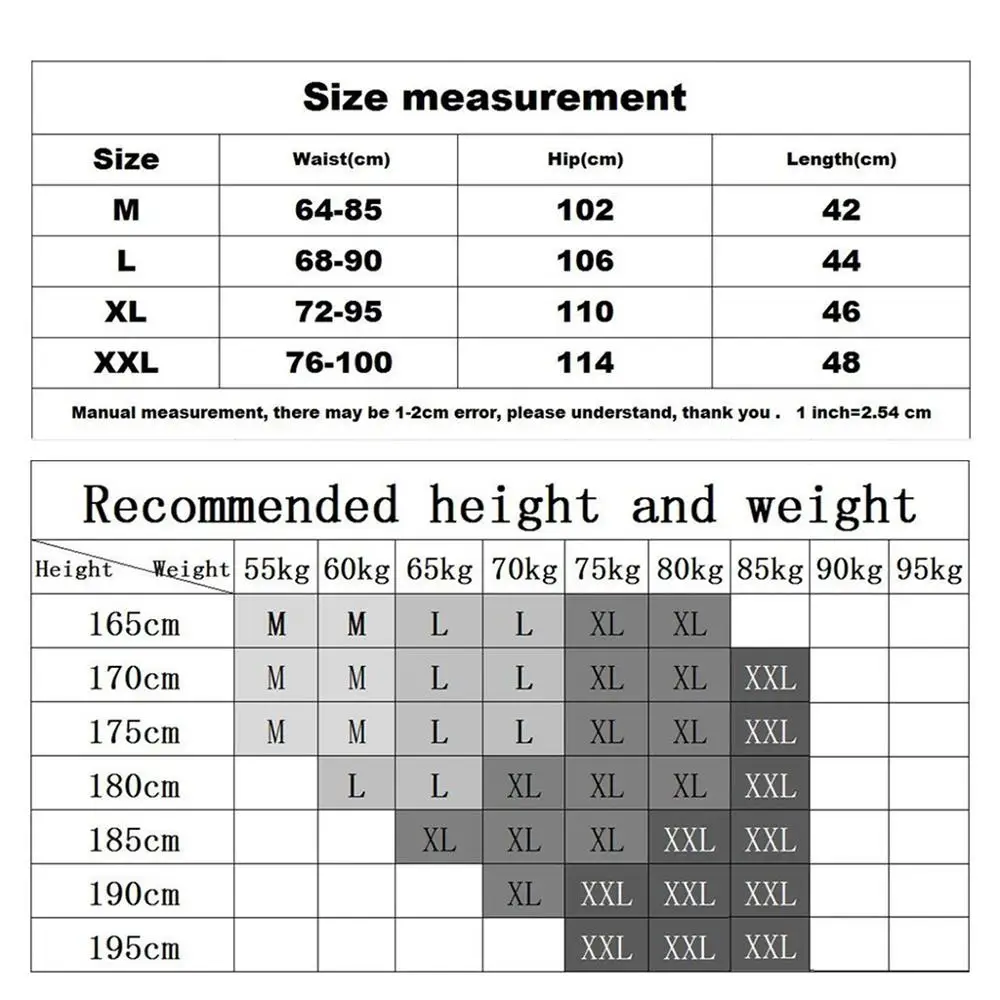 Size measurement

| Size | Waist(cm) | Hip(cm) | Length(cm) |
|---|---|---|---|
| M | 64-85 | 102 | 42 |
| L | 68-90 | 106 | 44 |
| XL | 72-95 | 110 | 46 |
| XXL | 76-100 | 114 | 48 |

Manual measurement, there may be 1-2cm error, please understand, thank you . 1 inch=2.54 cm

Recommended height and weight

| Height Weight | 55kg | 60kg | 65kg | 70kg | 75kg | 80kg | 85kg | 90kg | 95kg |
|---|---|---|---|---|---|---|---|---|---|
| 165cm | M | M | L | L | XL | XL | | | |
| 170cm | M | M | L | L | XL | XL | XXL | | |
| 175cm | M | M | L | L | XL | XL | XXL | | |
| 180cm | | L | L | XL | XL | XL | XXL | | |
| 185cm | | | XL | XL | XL | XXL | XXL | | |
| 190cm | | | | XL | XXL | XXL | XXL | | |
| 195cm | | | | | XXL | XXL | XXL | | |